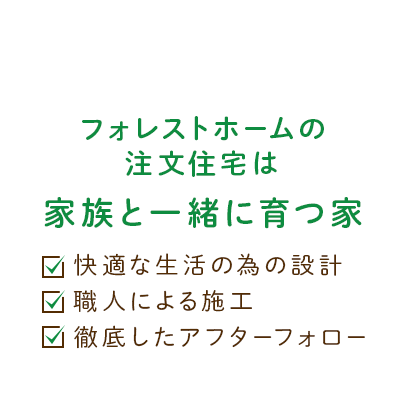 フォレストホームの
注文住宅は

家族と一緒に育つ家

☑ 快適な生活の為の設計
☑ 職人による施工
☑ 徹底したアフターフォロー